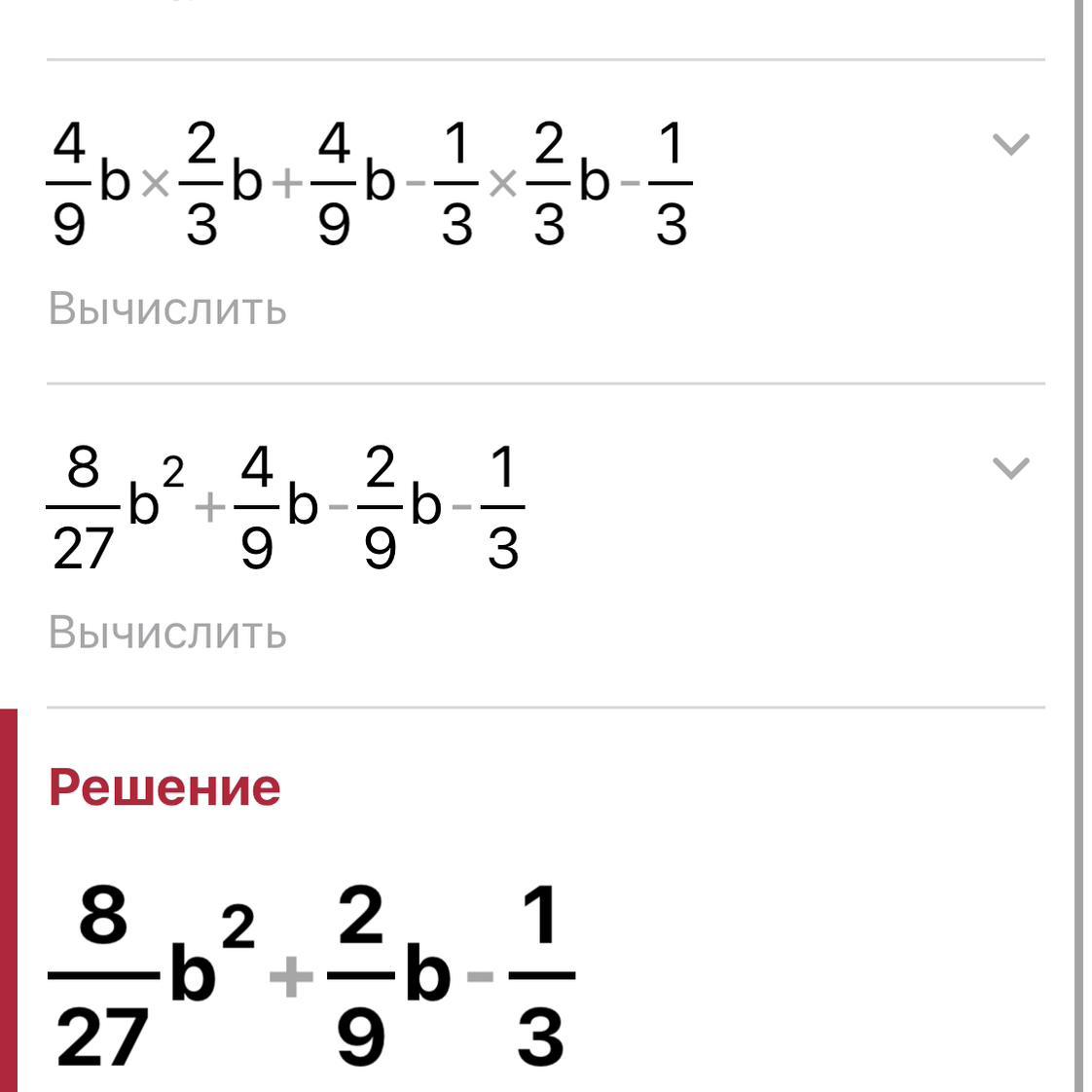 $\frac{4}{9}b \times \frac{2}{3}b + \frac{4}{9}b - \frac{1}{3} \times \frac{2}{3}b - \frac{1}{3}$

Вычислить

$\frac{8}{27}b^2 + \frac{4}{9}b - \frac{2}{9}b - \frac{1}{3}$

Вычислить

Решение

$\frac{8}{27}b^2 + \frac{2}{9}b - \frac{1}{3}$